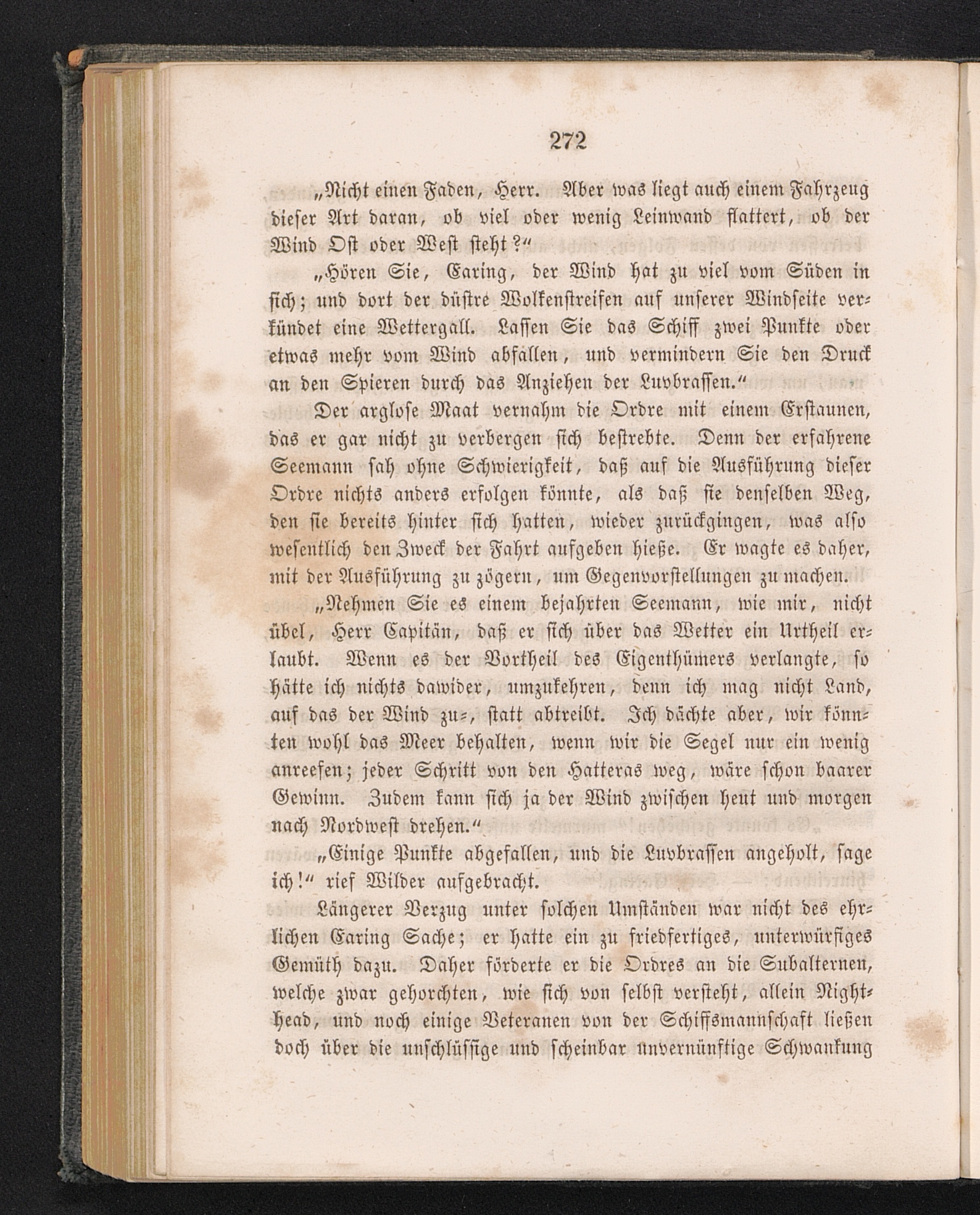 272

„Nicht einen Faden, Herr. Aber was liegt auch einem Fahrzeug dieser Art daran, ob viel oder wenig Leinwand flattert, ob der Wind Ost oder West steht?“

„Hören Sie, Earing, der Wind hat zu viel vom Süden in sich; und dort der düstre Wolkenstreifen auf unserer Windseite verkündet eine Wettergall. Lassen Sie das Schiff zwei Punkte oder etwas mehr vom Wind abfallen, und vermindern Sie den Druck an den Spieren durch das Anziehen der Luvbrassen.“

Der arglose Maat vernahm die Ordre mit einem Erstaunen, das er gar nicht zu verbergen sich bestrebte. Denn der erfahrene Seemann sah ohne Schwierigkeit, daß auf die Ausführung dieser Ordre nichts anders erfolgen könnte, als daß sie denselben Weg, den sie bereits hinter sich hatten, wieder zurückgingen, was also wesentlich den Zweck der Fahrt aufgeben hieße. Er wagte es daher, mit der Ausführung zu zögern, um Gegenvorstellungen zu machen.

„Nehmen Sie es einem bejahrten Seemann, wie mir, nicht übel, Herr Capitän, daß er sich über das Wetter ein Urtheil erlaubt. Wenn es der Vortheil des Eigenthümers verlangte, so hätte ich nichts dawider, umzukehren, denn ich mag nicht Land, auf das der Wind zu-, statt abtreibt. Ich dächte aber, wir könnten wohl das Meer behalten, wenn wir die Segel nur ein wenig anreefen; jeder Schritt von den Hatteras weg, wäre schon baarer Gewinn. Zudem kann sich ja der Wind zwischen heut und morgen nach Nordwest drehen.“

„Einige Punkte abgefallen, und die Luvbrassen angeholt, sage ich!“ rief Wilder aufgebracht.

Längerer Verzug unter solchen Umständen war nicht des ehrlichen Earing Sache; er hatte ein zu friedfertiges, unterwürfiges Gemüth dazu. Daher förderte er die Ordres an die Subalternen, welche zwar gehorchten, wie sich von selbst versteht, allein Nighthead, und noch einige Veteranen von der Schiffsmannschaft ließen doch über die unschlüssige und scheinbar unvernünftige Schwankung